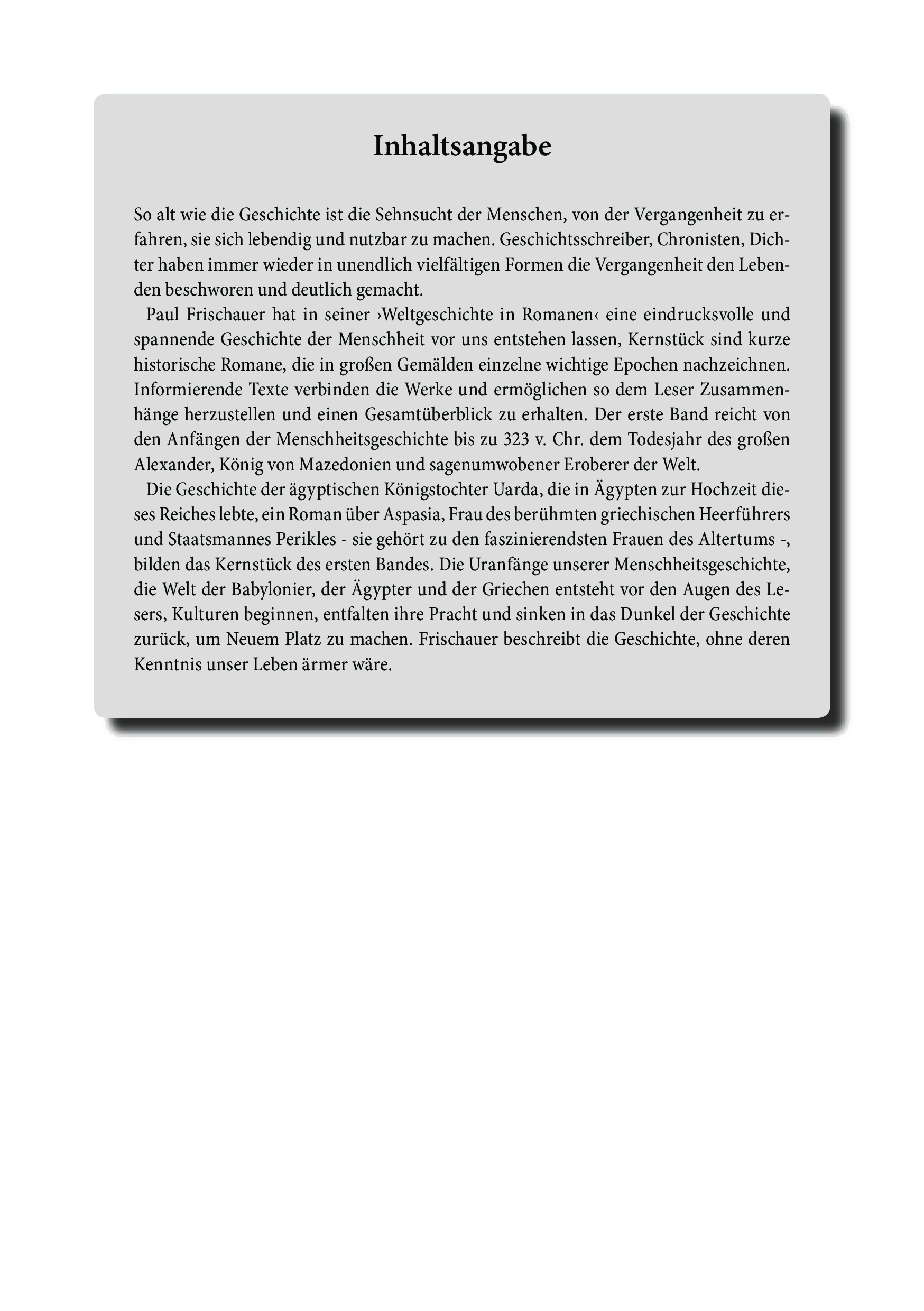 Inhaltsangabe

So alt wie die Geschichte ist die Sehnsucht der Menschen, von der Vergangenheit zu erfahren, sie sich lebendig und nutzbar zu machen. Geschichtsschreiber, Chronisten, Dichter haben immer wieder in unendlich vielfältigen Formen die Vergangenheit den Lebenden beschworen und deutlich gemacht.

Paul Frischauer hat in seiner ›Weltgeschichte in Romanen‹ eine eindrucksvolle und spannende Geschichte der Menschheit vor uns entstehen lassen, Kernstück sind kurze historische Romane, die in großen Gemälden einzelne wichtige Epochen nachzeichnen. Informierende Texte verbinden die Werke und ermöglichen so dem Leser Zusammenhänge herzustellen und einen Gesamtüberblick zu erhalten. Der erste Band reicht von den Anfängen der Menschheitsgeschichte bis zu 323 v. Chr. dem Todesjahr des großen Alexander, König von Mazedonien und sagenumwobener Eroberer der Welt.

Die Geschichte der ägyptischen Königstochter Uarda, die in Ägypten zur Hochzeit dieses Reiches lebte, ein Roman über Aspasia, Frau des berühmten griechischen Heerführers und Staatsmannes Perikles - sie gehört zu den faszinierendsten Frauen des Altertums -, bilden das Kernstück des ersten Bandes. Die Uranfänge unserer Menschheitsgeschichte, die Welt der Babylonier, der Ägypter und der Griechen entsteht vor den Augen des Lesers, Kulturen beginnen, entfalten ihre Pracht und sinken in das Dunkel der Geschichte zurück, um Neuem Platz zu machen. Frischauer beschreibt die Geschichte, ohne deren Kenntnis unser Leben ärmer wäre.